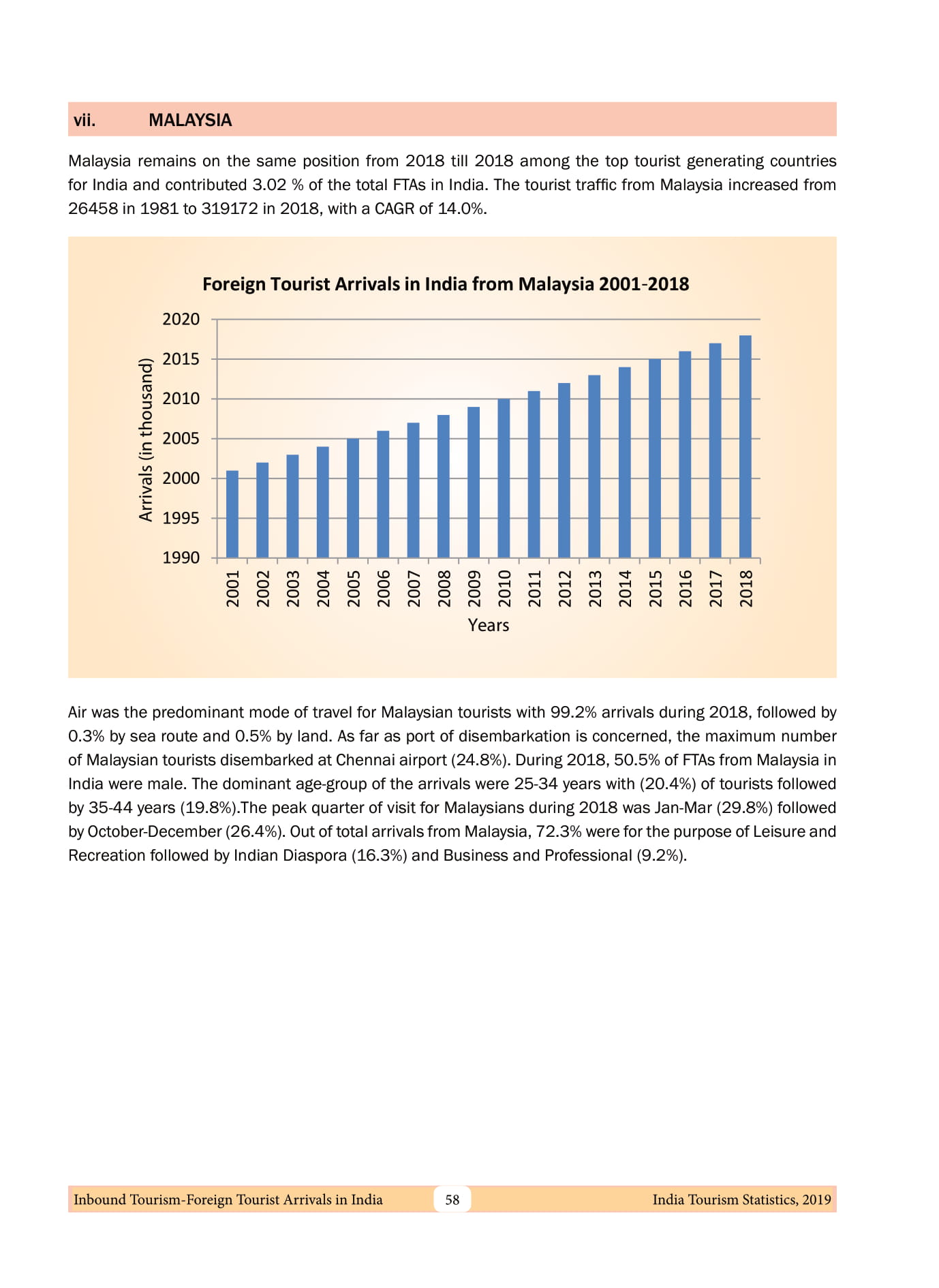 vii. MALAYSIA

Malaysia remains on the same position from 2018 till 2018 among the top tourist generating countries for India and contributed 3.02 % of the total FTAs in India. The tourist traffic from Malaysia increased from 26458 in 1981 to 319172 in 2018, with a CAGR of 14.0%.

Foreign Tourist Arrivals in India from Malaysia 2001-2018

Arrivals (in thousand)

2020
2015
2010
2005
2000
1995
1990

2001 2002 2003 2004 2005 2006 2007 2008 2009 2010 2011 2012 2013 2014 2015 2016 2017 2018

Years

Air was the predominant mode of travel for Malaysian tourists with 99.2% arrivals during 2018, followed by 0.3% by sea route and 0.5% by land. As far as port of disembarkation is concerned, the maximum number of Malaysian tourists disembarked at Chennai airport (24.8%). During 2018, 50.5% of FTAs from Malaysia in India were male. The dominant age-group of the arrivals were 25-34 years with (20.4%) of tourists followed by 35-44 years (19.8%).The peak quarter of visit for Malaysians during 2018 was Jan-Mar (29.8%) followed by October-December (26.4%). Out of total arrivals from Malaysia, 72.3% were for the purpose of Leisure and Recreation followed by Indian Diaspora (16.3%) and Business and Professional (9.2%).

Inbound Tourism-Foreign Tourist Arrivals in India 58 India Tourism Statistics, 2019